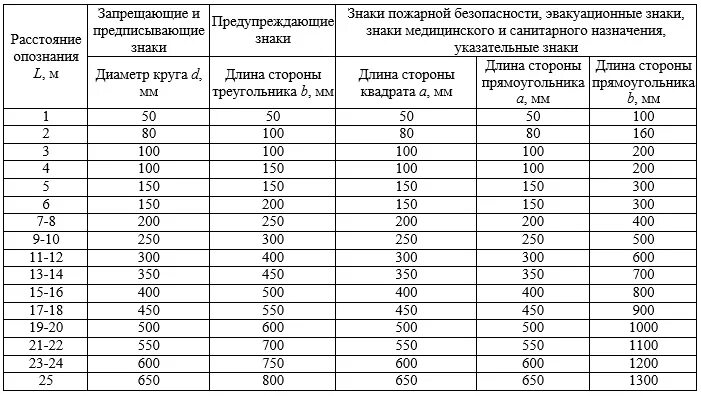 | Расстояние опознания $L$, м | Запрещающие и предписывающие знаки | Предупреждающие знаки | Знаки пожарной безопасности, эвакуационные знаки, знаки медицинского и санитарного назначения, указательные знаки | | |
|---|---|---|---|---|---|
| | Диаметр круга $d$, мм | Длина стороны треугольника $b$, мм | Длина стороны квадрата $a$, мм | Длина стороны прямоугольника $a$, мм | Длина стороны прямоугольника $b$, мм |
| 1 | 50 | 50 | 50 | 50 | 100 |
| 2 | 80 | 100 | 80 | 80 | 160 |
| 3 | 100 | 100 | 100 | 100 | 200 |
| 4 | 100 | 150 | 100 | 100 | 200 |
| 5 | 150 | 150 | 150 | 150 | 300 |
| 6 | 150 | 200 | 150 | 150 | 300 |
| 7-8 | 200 | 250 | 200 | 200 | 400 |
| 9-10 | 250 | 300 | 250 | 250 | 500 |
| 11-12 | 300 | 400 | 300 | 300 | 600 |
| 13-14 | 350 | 450 | 350 | 350 | 700 |
| 15-16 | 400 | 500 | 400 | 400 | 800 |
| 17-18 | 450 | 550 | 450 | 450 | 900 |
| 19-20 | 500 | 600 | 500 | 500 | 1000 |
| 21-22 | 550 | 700 | 550 | 550 | 1100 |
| 23-24 | 600 | 750 | 600 | 600 | 1200 |
| 25 | 650 | 800 | 650 | 650 | 1300 |